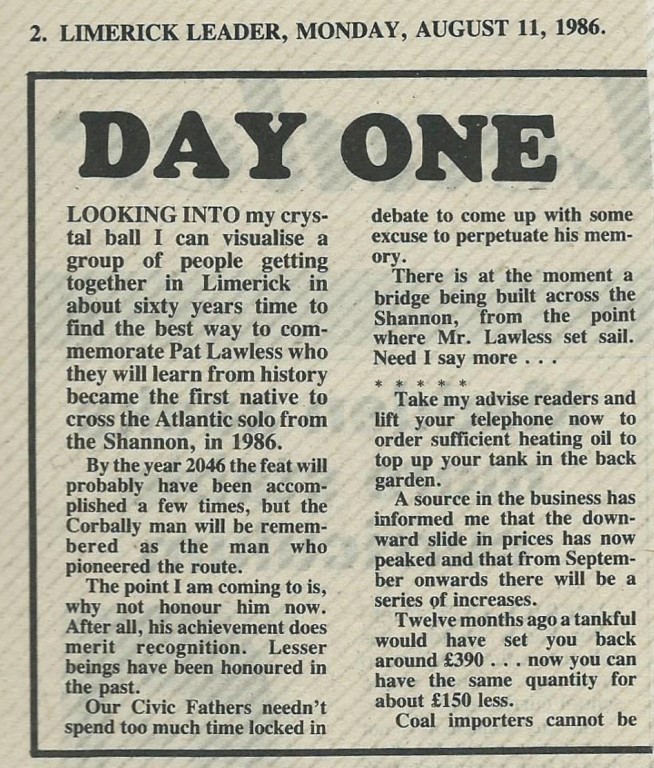 2. LIMERICK LEADER, MONDAY, AUGUST 11, 1986.

DAY ONE

LOOKING INTO my crystal ball I can visualise a group of people getting together in Limerick in about sixty years time to find the best way to commemorate Pat Lawless who they will learn from history became the first native to cross the Atlantic solo from the Shannon, in 1986.

By the year 2046 the feat will probably have been accomplished a few times, but the Corbally man will be remembered as the man who pioneered the route.

The point I am coming to is, why not honour him now. After all, his achievement does merit recognition. Lesser beings have been honoured in the past.

Our Civic Fathers needn't spend too much time locked in debate to come up with some excuse to perpetuate his memory.

There is at the moment a bridge being built across the Shannon, from the point where Mr. Lawless set sail. Need I say more . . .

* * * * *

Take my advise readers and lift your telephone now to order sufficient heating oil to top up your tank in the back garden.

A source in the business has informed me that the downward slide in prices has now peaked and that from September onwards there will be a series of increases.

Twelve months ago a tankful would have set you back around £390 . . . now you can have the same quantity for about £150 less.

Coal importers cannot be